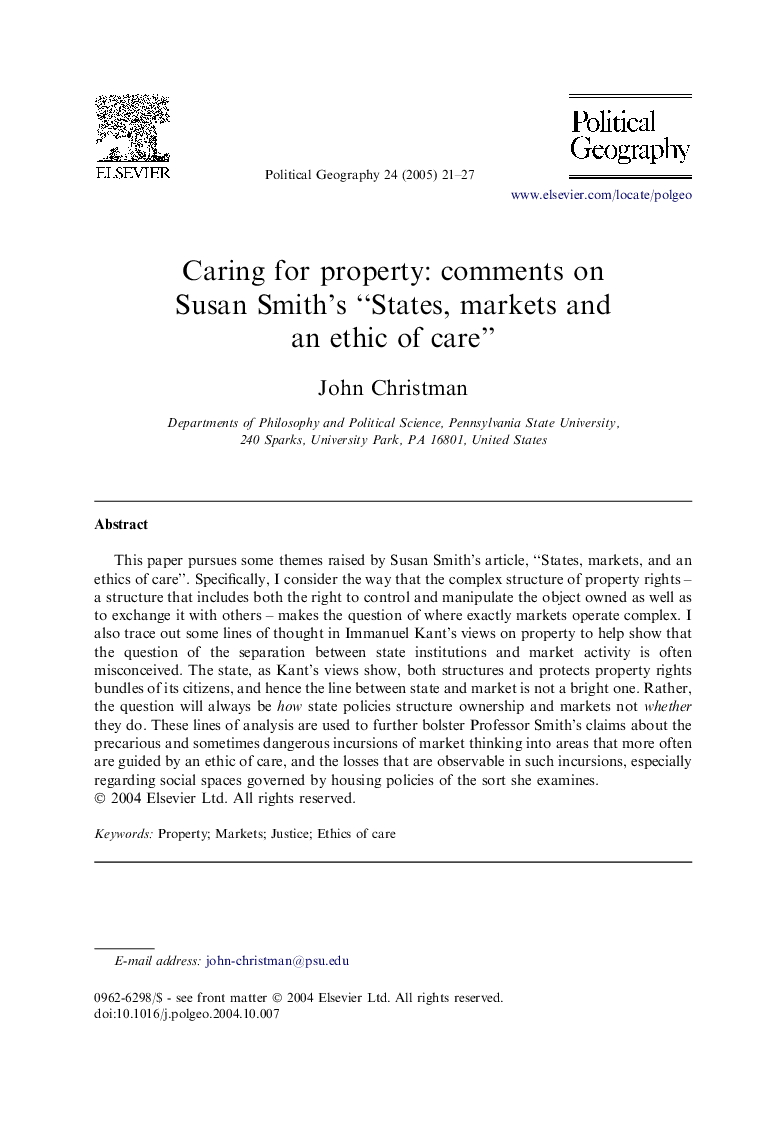 ELSEVIER

Political Geography 24 (2005) 21–27

Political Geography

www.elsevier.com/locate/polgeo

Caring for property: comments on Susan Smith's "States, markets and an ethic of care"

John Christman

Departments of Philosophy and Political Science, Pennsylvania State University, 240 Sparks, University Park, PA 16801, United States

Abstract

This paper pursues some themes raised by Susan Smith's article, "States, markets, and an ethics of care". Specifically, I consider the way that the complex structure of property rights – a structure that includes both the right to control and manipulate the object owned as well as to exchange it with others – makes the question of where exactly markets operate complex. I also trace out some lines of thought in Immanuel Kant's views on property to help show that the question of the separation between state institutions and market activity is often misconceived. The state, as Kant's views show, both structures and protects property rights bundles of its citizens, and hence the line between state and market is not a bright one. Rather, the question will always be how state policies structure ownership and markets not whether they do. These lines of analysis are used to further bolster Professor Smith's claims about the precarious and sometimes dangerous incursions of market thinking into areas that more often are guided by an ethic of care, and the losses that are observable in such incursions, especially regarding social spaces governed by housing policies of the sort she examines.
© 2004 Elsevier Ltd. All rights reserved.

Keywords: Property; Markets; Justice; Ethics of care

E-mail address: john-christman@psu.edu

0962-6298/$ - see front matter © 2004 Elsevier Ltd. All rights reserved.
doi:10.1016/j.polgeo.2004.10.007